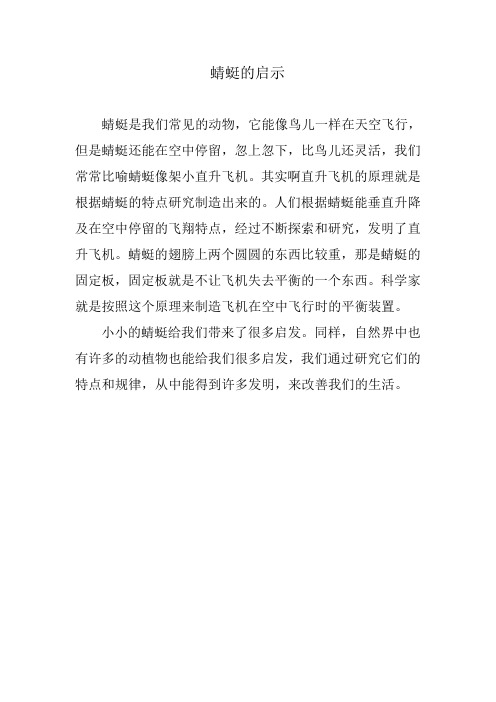 蜻蜓的启示

蜻蜓是我们常见的动物，它能像鸟儿一样在天空飞行，但是蜻蜓还能在空中停留，忽上忽下，比鸟儿还灵活，我们常常比喻蜻蜓像架小直升飞机。其实啊直升飞机的原理就是根据蜻蜓的特点研究制造出来的。人们根据蜻蜓能垂直升降及在空中停留的飞翔特点，经过不断探索和研究，发明了直升飞机。蜻蜓的翅膀上两个圆圆的东西比较重，那是蜻蜓的固定板，固定板就是不让飞机失去平衡的一个东西。科学家就是按照这个原理来制造飞机在空中飞行时的平衡装置。

小小的蜻蜓给我们带来了很多启发。同样，自然界中也有许多的动植物也能给我们很多启发，我们通过研究它们的特点和规律，从中能得到许多发明，来改善我们的生活。